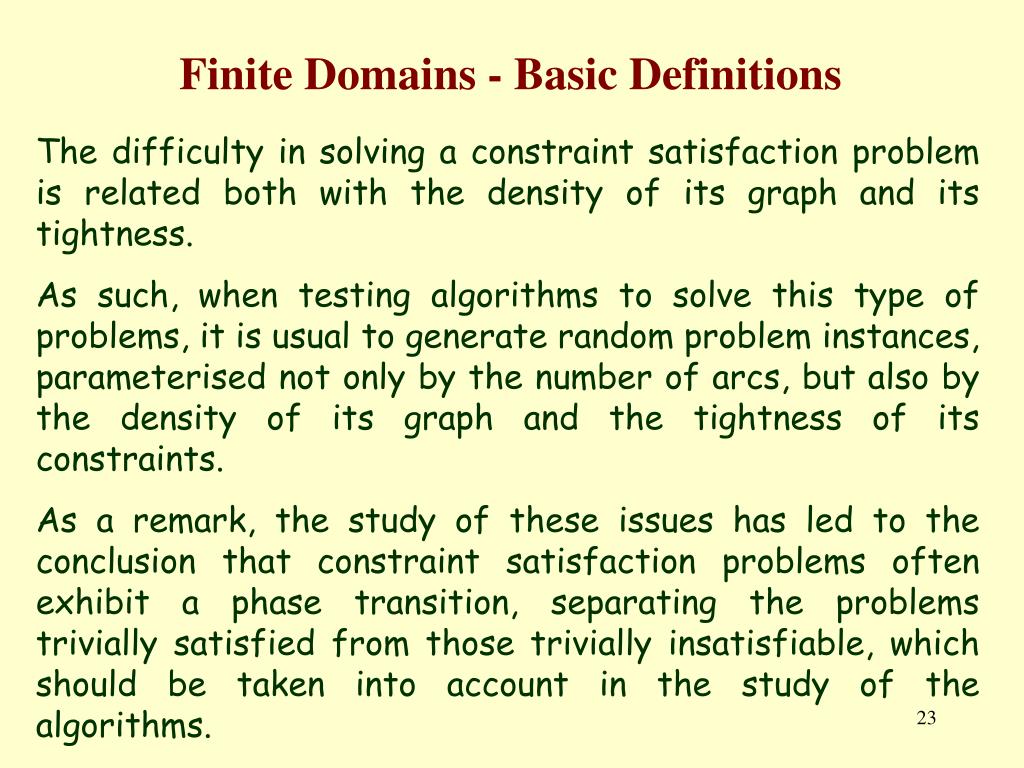 Finite Domains - Basic Definitions

The difficulty in solving a constraint satisfaction problem is related both with the density of its graph and its tightness.

As such, when testing algorithms to solve this type of problems, it is usual to generate random problem instances, parameterised not only by the number of arcs, but also by the density of its graph and the tightness of its constraints.

As a remark, the study of these issues has led to the conclusion that constraint satisfaction problems often exhibit a phase transition, separating the problems trivially satisfied from those trivially insatisfiable, which should be taken into account in the study of the algorithms.

23